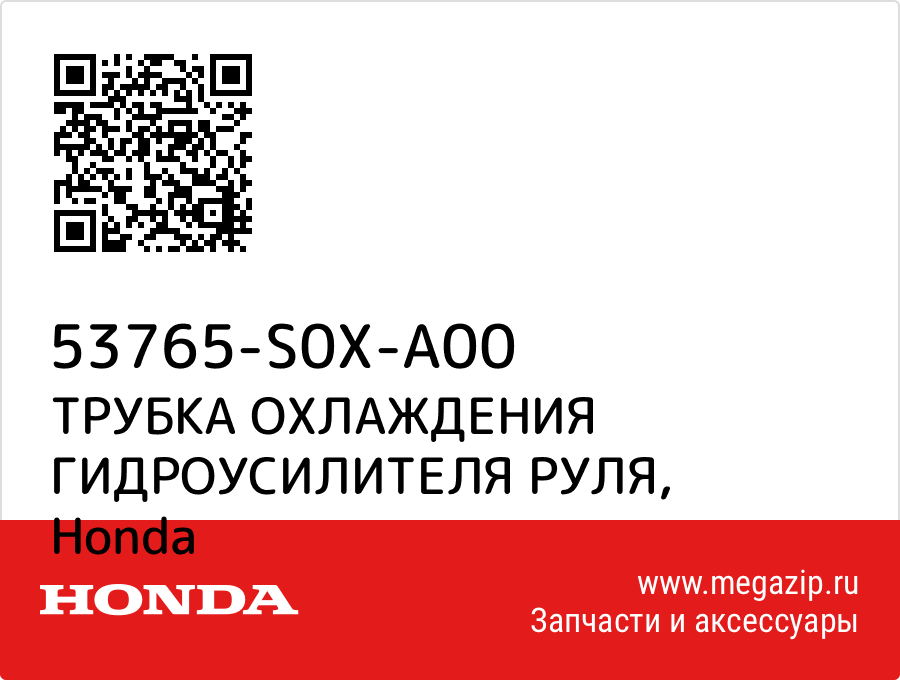 53765-S0X-A00
ТРУБКА ОХЛАЖДЕНИЯ ГИДРОУСИЛИТЕЛЯ РУЛЯ,
Honda

HONDA

www.megazip.ru
Запчасти и аксессуары